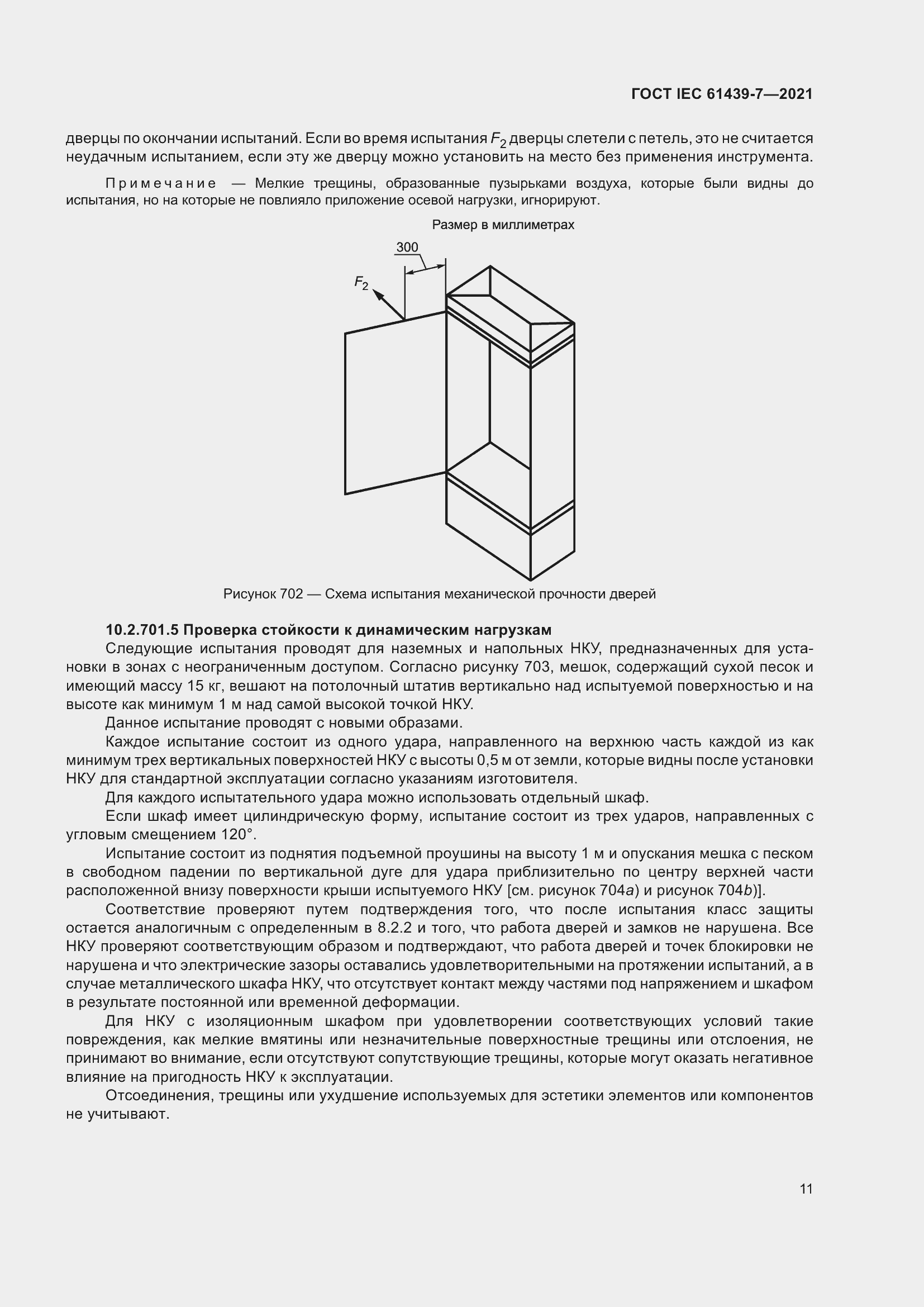 ГОСТ IEC 61439-7—2021

дверцы по окончании испытаний. Если во время испытания $F_2$ дверцы слетели с петель, это не считается неудачным испытанием, если эту же дверцу можно установить на место без применения инструмента.

Примечание — Мелкие трещины, образованные пузырьками воздуха, которые были видны до испытания, но на которые не повлияло приложение осевой нагрузки, игнорируют.

Размер в миллиметрах

300

$F_2$

Рисунок 702 — Схема испытания механической прочности дверей

10.2.701.5 Проверка стойкости к динамическим нагрузкам

Следующие испытания проводят для наземных и напольных НКУ, предназначенных для установки в зонах с неограниченным доступом. Согласно рисунку 703, мешок, содержащий сухой песок и имеющий массу 15 кг, вешают на потолочный штатив вертикально над испытуемой поверхностью и на высоте как минимум 1 м над самой высокой точкой НКУ.

Данное испытание проводят с новыми образами.

Каждое испытание состоит из одного удара, направленного на верхнюю часть каждой из как минимум трех вертикальных поверхностей НКУ с высоты 0,5 м от земли, которые видны после установки НКУ для стандартной эксплуатации согласно указаниям изготовителя.

Для каждого испытательного удара можно использовать отдельный шкаф.

Если шкаф имеет цилиндрическую форму, испытание состоит из трех ударов, направленных с угловым смещением 120°.

Испытание состоит из поднятия подъемной проушины на высоту 1 м и опускания мешка с песком в свободном падении по вертикальной дуге для удара приблизительно по центру верхней части расположенной внизу поверхности крыши испытуемого НКУ [см. рисунок 704a) и рисунок 704b)].

Соответствие проверяют путем подтверждения того, что после испытания класс защиты остается аналогичным с определенным в 8.2.2 и того, что работа дверей и замков не нарушена. Все НКУ проверяют соответствующим образом и подтверждают, что работа дверей и точек блокировки не нарушена и что электрические зазоры оставались удовлетворительными на протяжении испытаний, а в случае металлического шкафа НКУ, что отсутствует контакт между частями под напряжением и шкафом в результате постоянной или временной деформации.

Для НКУ с изоляционным шкафом при удовлетворении соответствующих условий такие повреждения, как мелкие вмятины или незначительные поверхностные трещины или отслоения, не принимают во внимание, если отсутствуют сопутствующие трещины, которые могут оказать негативное влияние на пригодность НКУ к эксплуатации.

Отсоединения, трещины или ухудшение используемых для эстетики элементов или компонентов не учитывают.

11